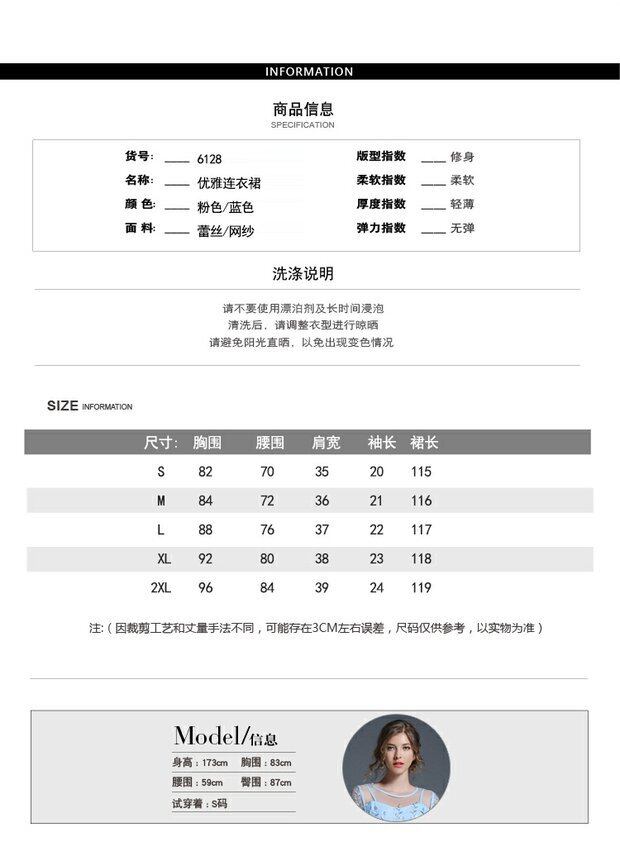 INFORMATION

商品信息
SPECIFICATION

货号: ____ 6128
名称: ____ 优雅连衣裙
颜色: ____ 粉色/蓝色
面料: ____ 蕾丝/网纱

版型指数 ____ 修身
柔软指数 ____ 柔软
厚度指数 ____ 轻薄
弹力指数 ____ 无弹

洗涤说明

请不要使用漂泊剂及长时间浸泡
清洗后，请调整衣型进行晾晒
请避免阳光直晒，以免出现变色情况

SIZE INFORMATION

| 尺寸: | 胸围 | 腰围 | 肩宽 | 袖长 | 裙长 |
|---|---|---|---|---|---|
| S | 82 | 70 | 35 | 20 | 115 |
| M | 84 | 72 | 36 | 21 | 116 |
| L | 88 | 76 | 37 | 22 | 117 |
| XL | 92 | 80 | 38 | 23 | 118 |
| 2XL | 96 | 84 | 39 | 24 | 119 |

注:（因裁剪工艺和丈量手法不同，可能存在3CM左右误差，尺码仅供参考，以实物为准）

Model/信息
身高：173cm 胸围：83cm
腰围：59cm 臀围：87cm
试穿着：S码